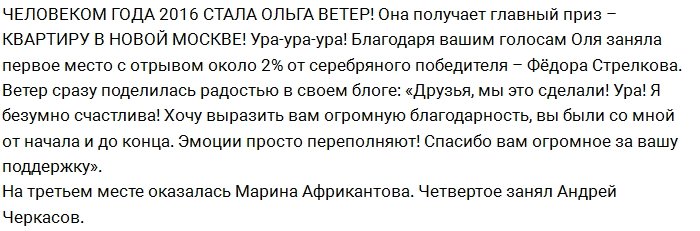 ЧЕЛОВЕКОМ ГОДА 2016 СТАЛА ОЛЬГА ВЕТЕР! Она получает главный приз – КВАРТИРУ В НОВОЙ МОСКВЕ! Ура-ура-ура! Благодаря вашим голосам Оля заняла первое место с отрывом около 2% от серебряного победителя – Фёдора Стрелкова. Ветер сразу поделилась радостью в своем блоге: «Друзья, мы это сделали! Ура! Я безумно счастлива! Хочу выразить вам огромную благодарность, вы были со мной от начала и до конца. Эмоции просто переполняют! Спасибо вам огромное за вашу поддержку».
На третьем месте оказалась Марина Африкантова. Четвертое занял Андрей Черкасов.